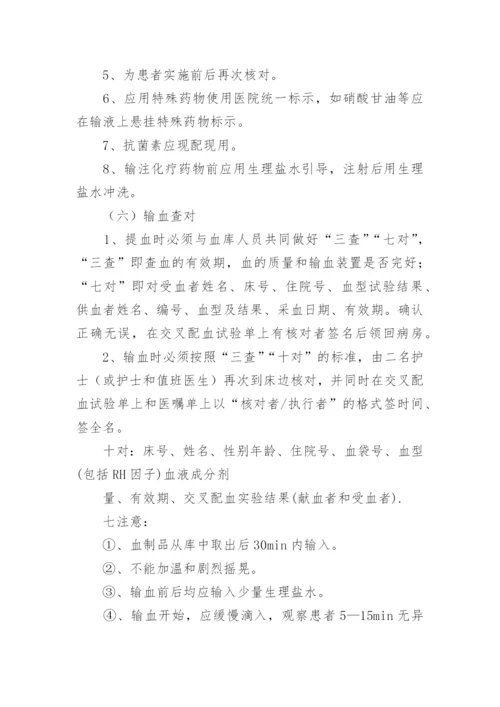 5、为患者实施前后再次核对。

6、应用特殊药物使用医院统一标示，如硝酸甘油等应在输液上悬挂特殊药物标示。

7、抗菌素应现配现用。

8、输注化疗药物前应用生理盐水引导，注射后用生理盐水冲洗。

（六）输血查对

1、提血时必须与血库人员共同做好“三查”“七对”，“三查”即查血的有效期，血的质量和输血装置是否完好；“七对”即对受血者姓名、床号、住院号、血型试验结果、供血者姓名、编号、血型及结果、采血日期、有效期。确认正确无误，在交叉配血试验单上有核对者签名后领回病房。

2、输血时必须按照“三查”“十对”的标准，由二名护士（或护士和值班医生）再次到床边核对，并同时在交叉配血试验单上和医嘱单上以“核对者/执行者”的格式签时间、签全名。

十对：床号、姓名、性别年龄、住院号、血袋号、血型(包括RH因子)血液成分剂

量、有效期、交叉配血实验结果(献血者和受血者).

七注意：

①、血制品从库中取出后30min内输入。

②、不能加温和剧烈摇晃。

③、输血前后均应输入少量生理盐水。

④、输血开始，应缓慢滴入，观察患者5—15min无异